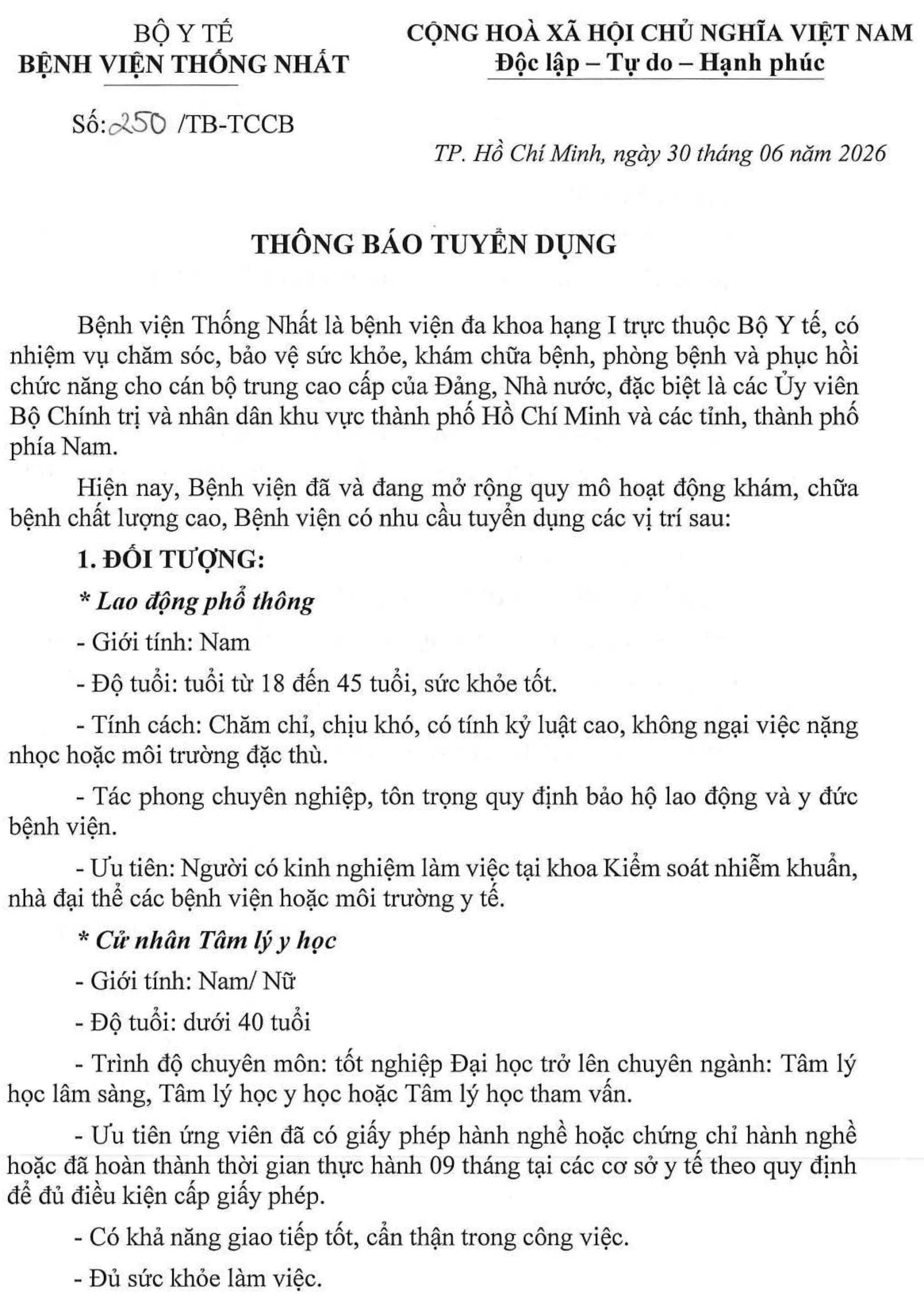 BỘ Y TẾ
BỆNH VIỆN THỐNG NHẤT

CỘNG HOÀ XÃ HỘI CHỦ NGHĨA VIỆT NAM
Độc lập – Tự do – Hạnh phúc

Số: 250 /TB-TCCB

TP. Hồ Chí Minh, ngày 30 tháng 06 năm 2026

THÔNG BÁO TUYỂN DỤNG

Bệnh viện Thống Nhất là bệnh viện đa khoa hạng I trực thuộc Bộ Y tế, có nhiệm vụ chăm sóc, bảo vệ sức khỏe, khám chữa bệnh, phòng bệnh và phục hồi chức năng cho cán bộ trung cao cấp của Đảng, Nhà nước, đặc biệt là các Ủy viên Bộ Chính trị và nhân dân khu vực thành phố Hồ Chí Minh và các tỉnh, thành phố phía Nam.

Hiện nay, Bệnh viện đã và đang mở rộng quy mô hoạt động khám, chữa bệnh chất lượng cao, Bệnh viện có nhu cầu tuyển dụng các vị trí sau:

1. ĐỐI TƯỢNG:

* Lao động phổ thông

- Giới tính: Nam

- Độ tuổi: tuổi từ 18 đến 45 tuổi, sức khỏe tốt.

- Tính cách: Chăm chỉ, chịu khó, có tính kỷ luật cao, không ngại việc nặng nhọc hoặc môi trường đặc thù.

- Tác phong chuyên nghiệp, tôn trọng quy định bảo hộ lao động và y đức bệnh viện.

- Ưu tiên: Người có kinh nghiệm làm việc tại khoa Kiểm soát nhiễm khuẩn, nhà đại thể các bệnh viện hoặc môi trường y tế.

* Cử nhân Tâm lý y học

- Giới tính: Nam/ Nữ

- Độ tuổi: dưới 40 tuổi

- Trình độ chuyên môn: tốt nghiệp Đại học trở lên chuyên ngành: Tâm lý học lâm sàng, Tâm lý học y học hoặc Tâm lý học tham vấn.

- Ưu tiên ứng viên đã có giấy phép hành nghề hoặc chứng chỉ hành nghề hoặc đã hoàn thành thời gian thực hành 09 tháng tại các cơ sở y tế theo quy định để đủ điều kiện cấp giấy phép.

- Có khả năng giao tiếp tốt, cẩn thận trong công việc.

- Đủ sức khỏe làm việc.